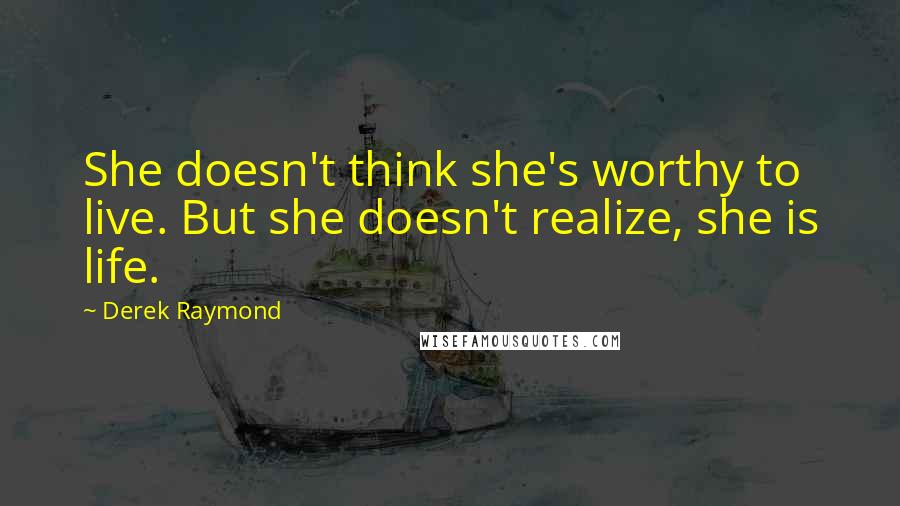 She doesn't think she's worthy to live. But she doesn't realize, she is life.

~ Derek Raymond

WISEFAMOUSQUOTES.COM